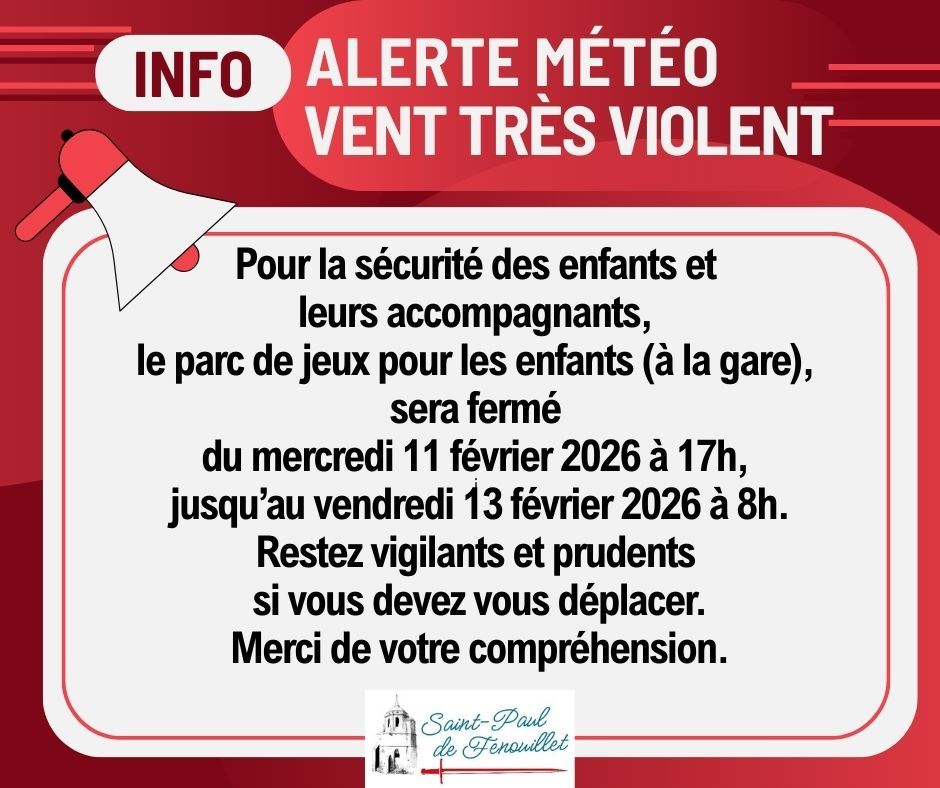 INFO ALERTE MÉTÉO VENT TRÈS VIOLENT

Pour la sécurité des enfants et leurs accompagnants, le parc de jeux pour les enfants (à la gare), sera fermé du mercredi 11 février 2026 à 17h, jusqu'au vendredi 13 février 2026 à 8h. Restez vigilants et prudents si vous devez vous déplacer. Merci de votre compréhension.

Saint-Paul de Fenouillet